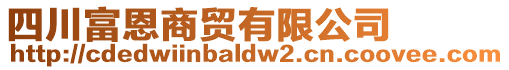 四川富恩商贸有限公司
http://cdedwiinbaldw2.cn.coovee.com